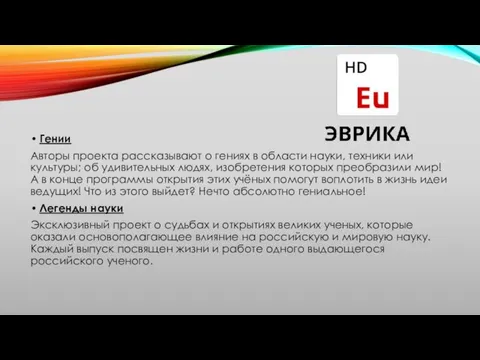 HD
Eu
ЭВРИКА

• Гении

Авторы проекта рассказывают о гениях в области науки, техники или культуры; об удивительных людях, изобретения которых преобразили мир! А в конце программы открытия этих учёных помогут воплотить в жизнь идеи ведущих! Что из этого выйдет? Нечто абсолютно гениальное!

• Легенды науки

Эксклюзивный проект о судьбах и открытиях великих ученых, которые оказали основополагающее влияние на российскую и мировую науку. Каждый выпуск посвящен жизни и работе одного выдающегося российского ученого.